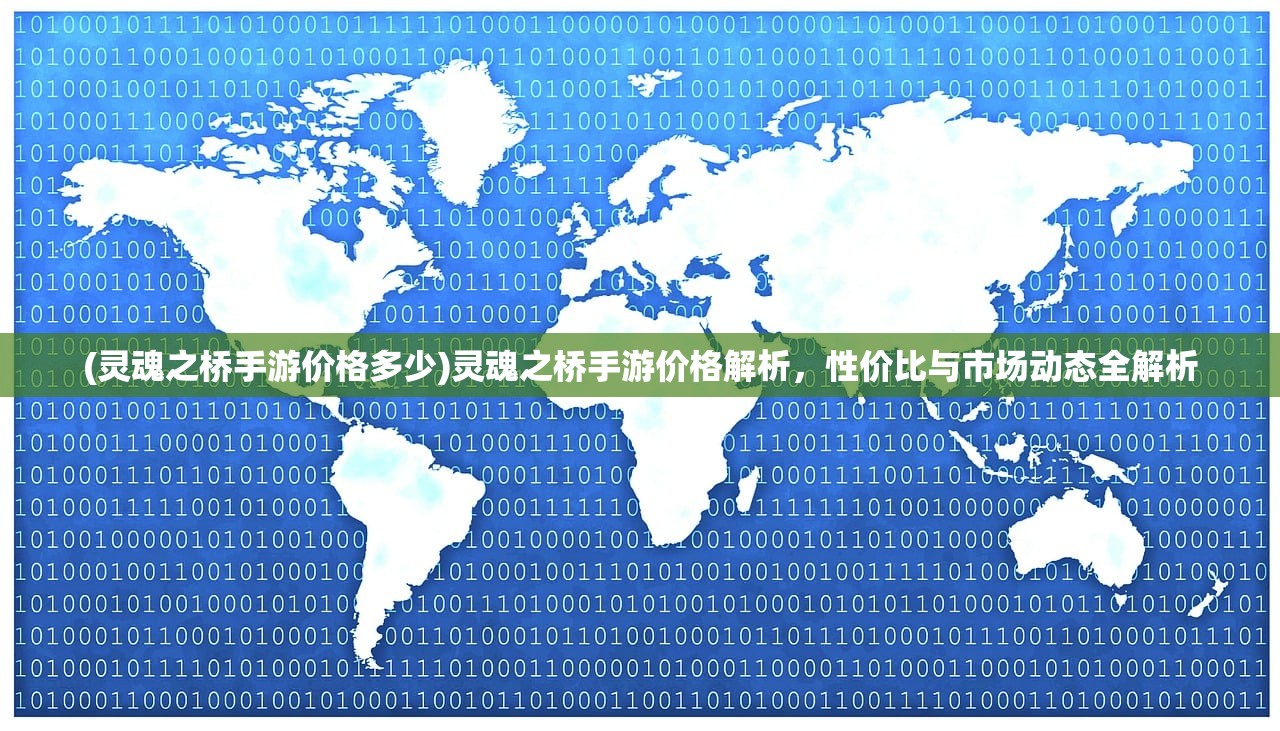 (灵魂之桥手游价格多少)灵魂之桥手游价格解析，性价比与市场动态全解析